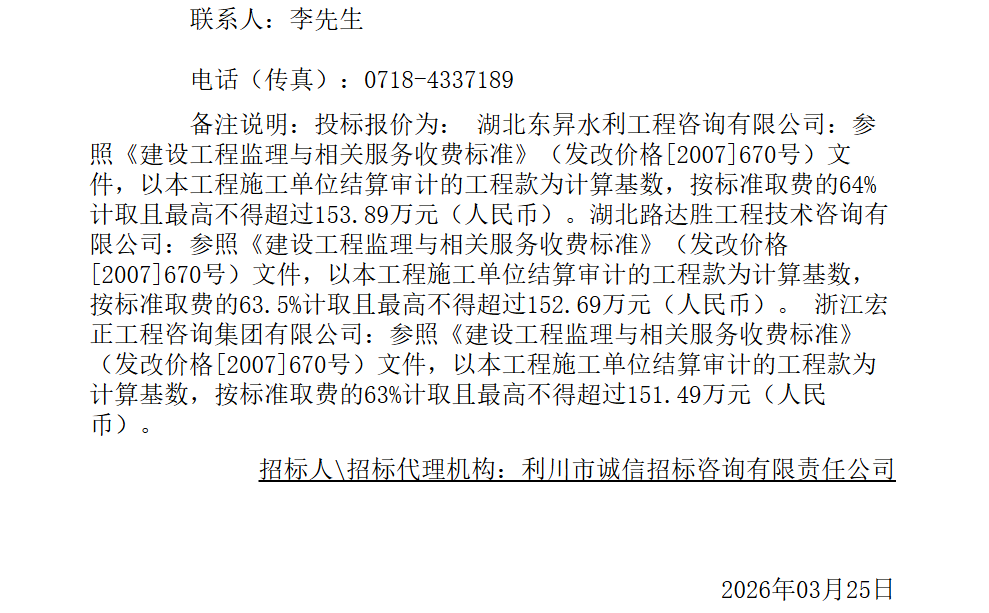 联系人：李先生

电话（传真）：0718-4337189

备注说明：投标报价为： 湖北东昇水利工程咨询有限公司：参照《建设工程监理与相关服务收费标准》（发改价格[2007]670号）文件，以本工程施工单位结算审计的工程款为计算基数，按标准取费的64%计取且最高不得超过153.89万元（人民币）。湖北路达胜工程技术咨询有限公司：参照《建设工程监理与相关服务收费标准》（发改价格[2007]670号）文件，以本工程施工单位结算审计的工程款为计算基数，按标准取费的63.5%计取且最高不得超过152.69万元（人民币）。 浙江宏正工程咨询集团有限公司：参照《建设工程监理与相关服务收费标准》（发改价格[2007]670号）文件，以本工程施工单位结算审计的工程款为计算基数，按标准取费的63%计取且最高不得超过151.49万元（人民币）。

招标人\招标代理机构：利川市诚信招标咨询有限责任公司

2026年03月25日